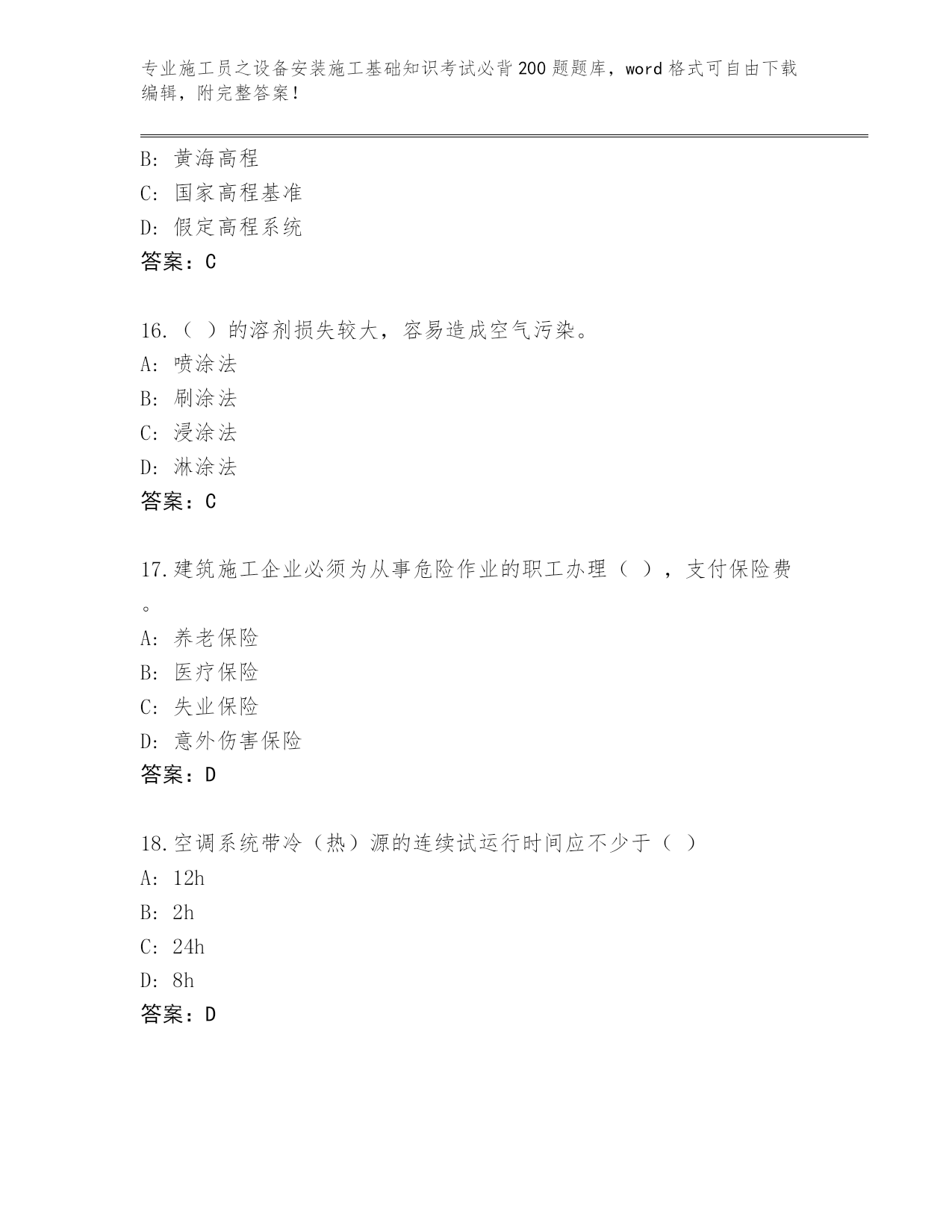 专业施工员之设备安装施工基础知识考试必背200题题库，word格式可自由下载编辑，附完整答案！

B：黄海高程
C：国家高程基准
D：假定高程系统
答案：C

16.（ ）的溶剂损失较大，容易造成空气污染。
A：喷涂法
B：刷涂法
C：浸涂法
D：淋涂法
答案：C

17.建筑施工企业必须为从事危险作业的职工办理（ ），支付保险费。
A：养老保险
B：医疗保险
C：失业保险
D：意外伤害保险
答案：D

18.空调系统带冷（热）源的连续试运行时间应不少于（ ）
A：12h
B：2h
C：24h
D：8h
答案：D